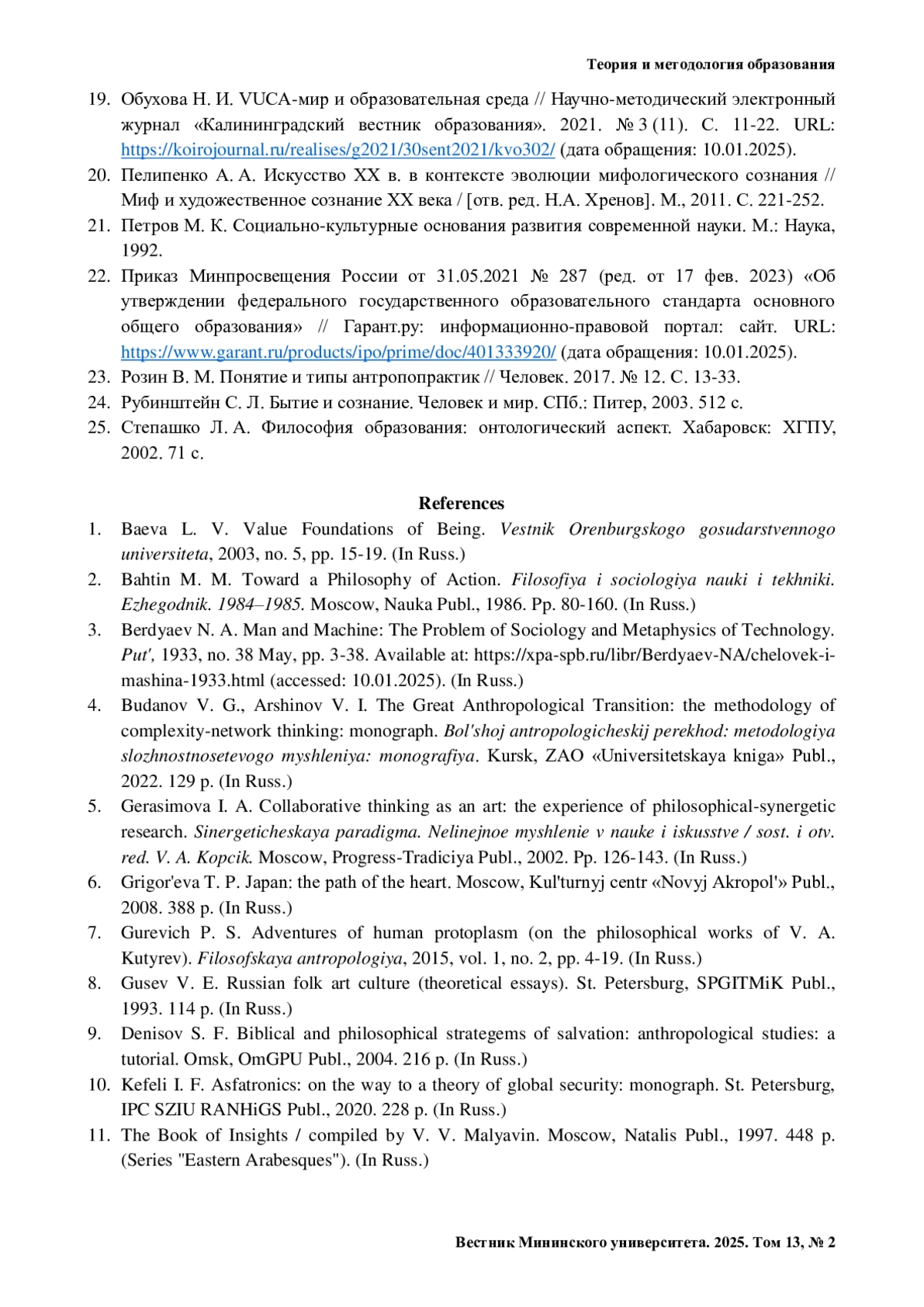 Теория и методология образования

19. Обухова Н. И. VUCA-мир и образовательная среда // Научно-методический электронный журнал «Калининградский вестник образования». 2021. № 3 (11). С. 11-22. URL: https://koirojournal.ru/realises/g2021/30sent2021/kvo302/ (дата обращения: 10.01.2025).
20. Пелипенко А. А. Искусство XX в. в контексте эволюции мифологического сознания // Миф и художественное сознание XX века / [отв. ред. Н.А. Хренов]. М., 2011. С. 221-252.
21. Петров М. К. Социально-культурные основания развития современной науки. М.: Наука, 1992.
22. Приказ Минпросвещения России от 31.05.2021 № 287 (ред. от 17 фев. 2023) «Об утверждении федерального государственного образовательного стандарта основного общего образования» // Гарант.ру: информационно-правовой портал: сайт. URL: https://www.garant.ru/products/ipo/prime/doc/401333920/ (дата обращения: 10.01.2025).
23. Розин В. М. Понятие и типы антропопрактик // Человек. 2017. № 12. С. 13-33.
24. Рубинштейн С. Л. Бытие и сознание. Человек и мир. СПб.: Питер, 2003. 512 с.
25. Степашко Л. А. Философия образования: онтологический аспект. Хабаровск: ХГПУ, 2002. 71 с.

References

1. Baeva L. V. Value Foundations of Being. Vestnik Orenburgskogo gosudarstvennogo universiteta, 2003, no. 5, pp. 15-19. (In Russ.)
2. Bahtin M. M. Toward a Philosophy of Action. Filosofiya i sociologiya nauki i tekhniki. Ezhegodnik. 1984–1985. Moscow, Nauka Publ., 1986. Pp. 80-160. (In Russ.)
3. Berdyaev N. A. Man and Machine: The Problem of Sociology and Metaphysics of Technology. Put', 1933, no. 38 May, pp. 3-38. Available at: https://xpa-spb.ru/libr/Berdyaev-NA/chelovek-i-mashina-1933.html (accessed: 10.01.2025). (In Russ.)
4. Budanov V. G., Arshinov V. I. The Great Anthropological Transition: the methodology of complexity-network thinking: monograph. Bol'shoj antropologicheskij perekhod: metodologiya slozhnostnosetevogo myshleniya: monografiya. Kursk, ZAO «Universitetskaya kniga» Publ., 2022. 129 p. (In Russ.)
5. Gerasimova I. A. Collaborative thinking as an art: the experience of philosophical-synergetic research. Sinergeticheskaya paradigma. Nelinejnoe myshlenie v nauke i iskusstve / sost. i otv. red. V. A. Kopcik. Moscow, Progress-Tradiciya Publ., 2002. Pp. 126-143. (In Russ.)
6. Grigor'eva T. P. Japan: the path of the heart. Moscow, Kul'turnyj centr «Novyj Akropol'» Publ., 2008. 388 p. (In Russ.)
7. Gurevich P. S. Adventures of human protoplasm (on the philosophical works of V. A. Kutyrev). Filosofskaya antropologiya, 2015, vol. 1, no. 2, pp. 4-19. (In Russ.)
8. Gusev V. E. Russian folk art culture (theoretical essays). St. Petersburg, SPGITMiK Publ., 1993. 114 p. (In Russ.)
9. Denisov S. F. Biblical and philosophical strategems of salvation: anthropological studies: a tutorial. Omsk, OmGPU Publ., 2004. 216 p. (In Russ.)
10. Kefeli I. F. Asfatronics: on the way to a theory of global security: monograph. St. Petersburg, IPC SZIU RANHiGS Publ., 2020. 228 p. (In Russ.)
11. The Book of Insights / compiled by V. V. Malyavin. Moscow, Natalis Publ., 1997. 448 p. (Series "Eastern Arabesques"). (In Russ.)

Вестник Мининского университета. 2025. Том 13, № 2